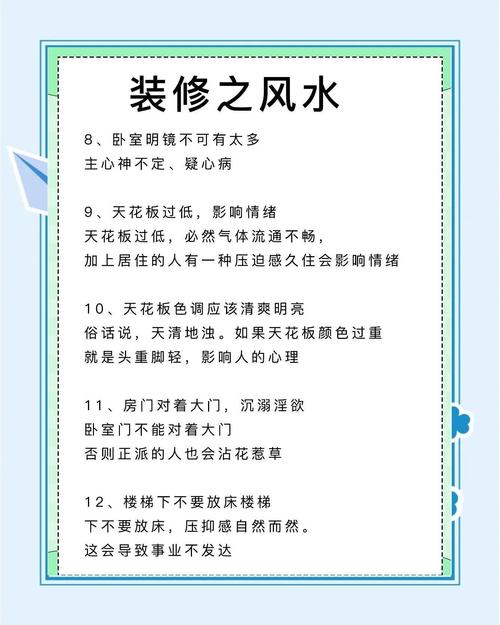 装修之风水

8、卧室明镜不可有太多
主心神不定、疑心病

9、天花板过低，影响情绪
天花板过低，必然气体流通不畅，
加上居住的人有一种压迫感久住会影响情绪

10、天花板色调应该清爽明亮
俗话说，天清地浊。如果天花板颜色过重
就是头重脚轻，影响人的心理

11、房门对着大门，沉溺淫欲
卧室门不能对着大门
否则正派的人也会沾花惹草

12、楼梯下不要放床楼梯
下不要放床，压抑感自然而然。
这会导致事业不发达